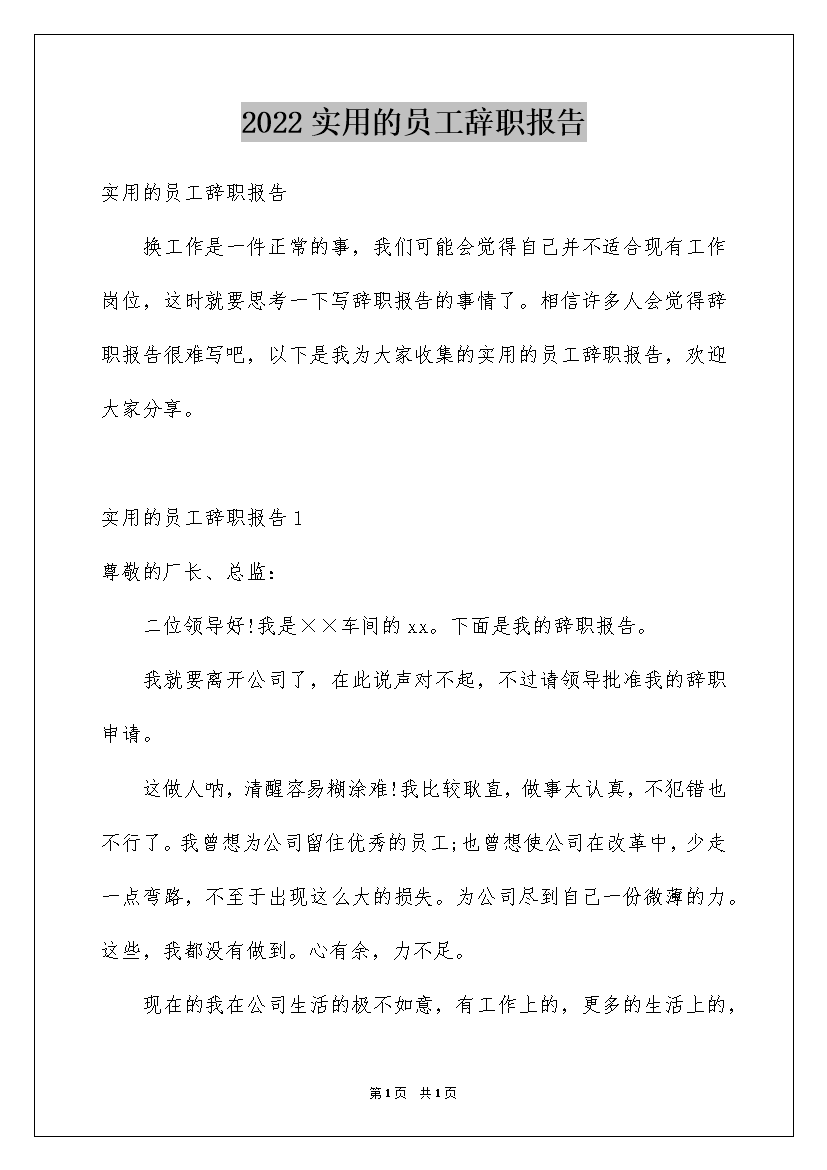 2022实用的员工辞职报告

实用的员工辞职报告

换工作是一件正常的事，我们可能会觉得自己并不适合现有工作岗位，这时就要思考一下写辞职报告的事情了。相信许多人会觉得辞职报告很难写吧，以下是我为大家收集的实用的员工辞职报告，欢迎大家分享。

实用的员工辞职报告1

尊敬的厂长、总监：

二位领导好!我是××车间的xx。下面是我的辞职报告。

我就要离开公司了，在此说声对不起，不过请领导批准我的辞职申请。

这做人呐，清醒容易糊涂难!我比较耿直，做事太认真，不犯错也不行了。我曾想为公司留住优秀的员工;也曾想使公司在改革中，少走一点弯路，不至于出现这么大的损失。为公司尽到自己一份微薄的力。这些，我都没有做到。心有余，力不足。

现在的我在公司生活的极不如意，有工作上的，更多的生活上的，

第1页 共1页